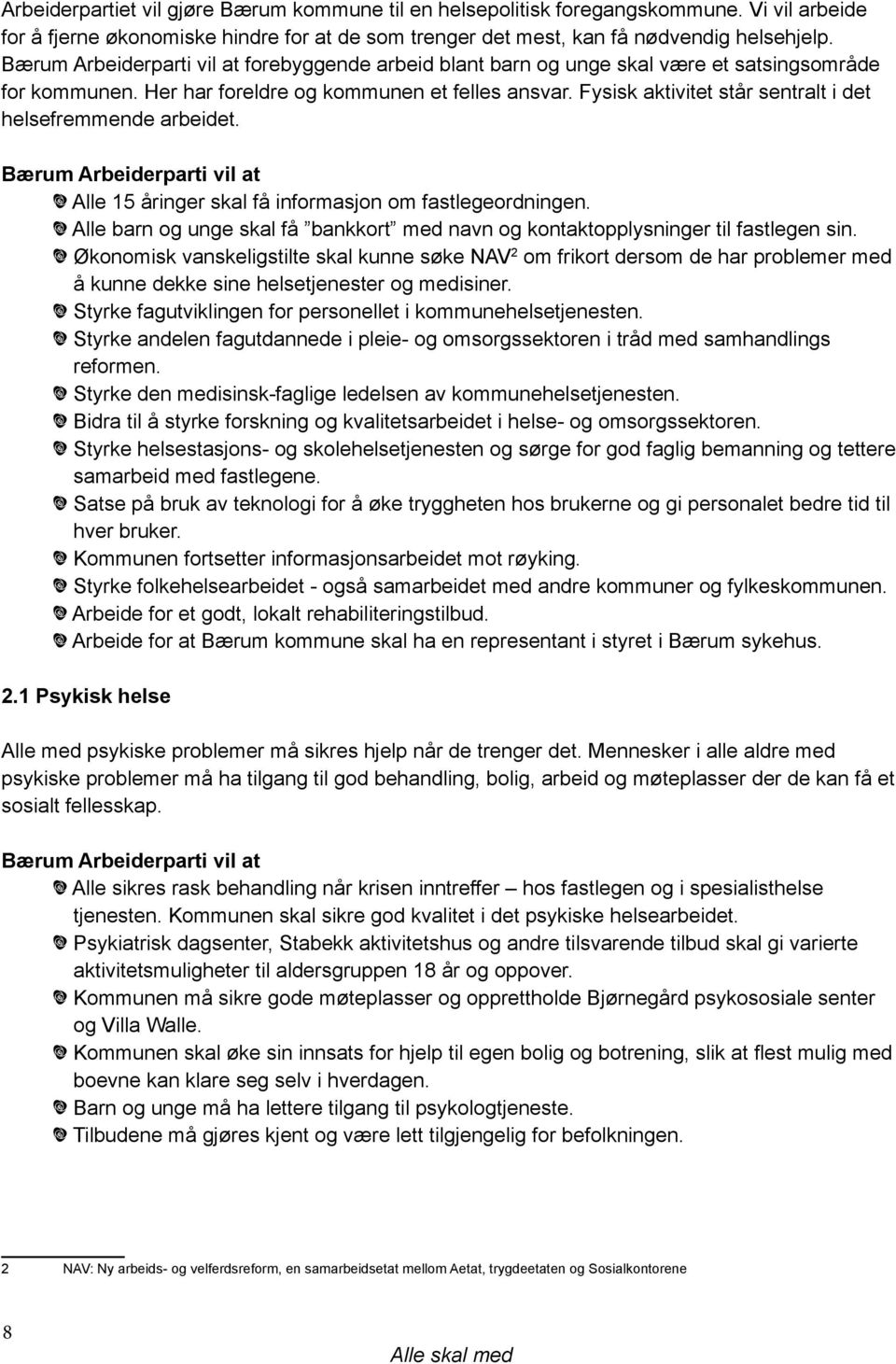 Arbeiderpartiet vil gjøre Bærum kommune til en helsepolitisk foregangskommune. Vi vil arbeide for å fjerne økonomiske hindre for at de som trenger det mest, kan få nødvendig helsehjelp. Bærum Arbeiderparti vil at forebyggende arbeid blant barn og unge skal være et satsingsområde for kommunen. Her har foreldre og kommunen et felles ansvar. Fysisk aktivitet står sentralt i det helsefremmende arbeidet.

Bærum Arbeiderparti vil at

Alle 15 åringer skal få informasjon om fastlegeordningen.
Alle barn og unge skal få ”bankkort” med navn og kontaktopplysninger til fastlegen sin.
Økonomisk vanskeligstilte skal kunne søke NAV$^2$ om frikort dersom de har problemer med å kunne dekke sine helsetjenester og medisiner.
Styrke fagutviklingen for personellet i kommunehelsetjenesten.
Styrke andelen fagutdannede i pleie- og omsorgssektoren i tråd med samhandlings reformen.
Styrke den medisinsk-faglige ledelsen av kommunehelsetjenesten.
Bidra til å styrke forskning og kvalitetsarbeidet i helse- og omsorgssektoren.
Styrke helsestasjons- og skolehelsetjenesten og sørge for god faglig bemanning og tettere samarbeid med fastlegene.
Satse på bruk av teknologi for å øke tryggheten hos brukerne og gi personalet bedre tid til hver bruker.
Kommunen fortsetter informasjonsarbeidet mot røyking.
Styrke folkehelsearbeidet - også samarbeidet med andre kommuner og fylkeskommunen.
Arbeide for et godt, lokalt rehabiliteringstilbud.
Arbeide for at Bærum kommune skal ha en representant i styret i Bærum sykehus.

2.1 Psykisk helse

Alle med psykiske problemer må sikres hjelp når de trenger det. Mennesker i alle aldre med psykiske problemer må ha tilgang til god behandling, bolig, arbeid og møteplasser der de kan få et sosialt fellesskap.

Bærum Arbeiderparti vil at

Alle sikres rask behandling når krisen inntreffer – hos fastlegen og i spesialisthelse tjenesten. Kommunen skal sikre god kvalitet i det psykiske helsearbeidet.
Psykiatrisk dagsenter, Stabekk aktivitetshus og andre tilsvarende tilbud skal gi varierte aktivitetsmuligheter til aldersgruppen 18 år og oppover.
Kommunen må sikre gode møteplasser og opprettholde Bjørnegård psykososiale senter og Villa Walle.
Kommunen skal øke sin innsats for hjelp til egen bolig og botrening, slik at flest mulig med boevne kan klare seg selv i hverdagen.
Barn og unge må ha lettere tilgang til psykologtjeneste.
Tilbudene må gjøres kjent og være lett tilgjengelig for befolkningen.

2 NAV: Ny arbeids- og velferdsreform, en samarbeidsetat mellom Aetat, trygdeetaten og Sosialkontorene

8

Alle skal med